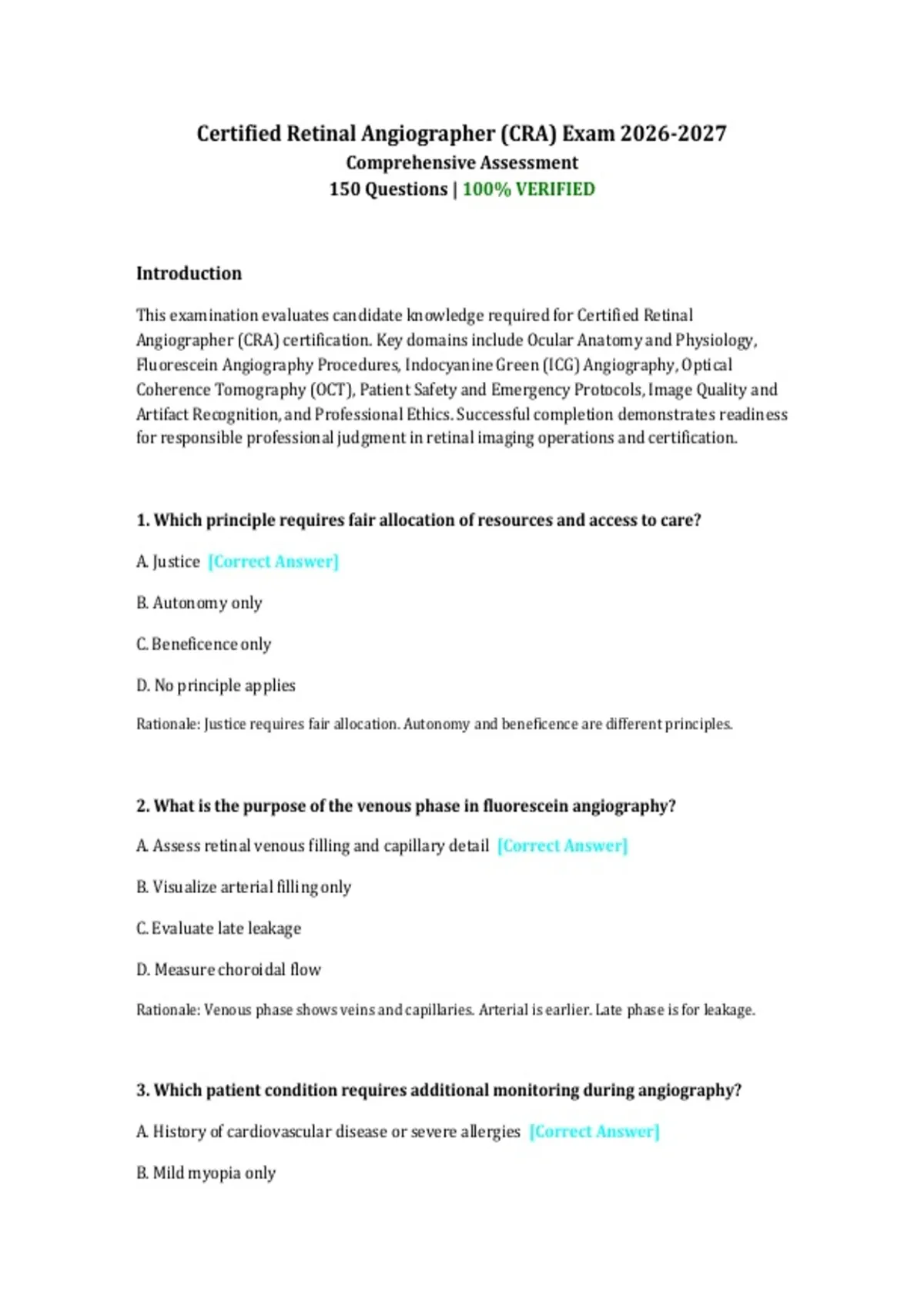 Certified Retinal Angiographer (CRA) Exam 2026-2027
Comprehensive Assessment
150 Questions | 100% VERIFIED

Introduction

This examination evaluates candidate knowledge required for Certified Retinal Angiographer (CRA) certification. Key domains include Ocular Anatomy and Physiology, Fluorescein Angiography Procedures, Indocyanine Green (ICG) Angiography, Optical Coherence Tomography (OCT), Patient Safety and Emergency Protocols, Image Quality and Artifact Recognition, and Professional Ethics. Successful completion demonstrates readiness for responsible professional judgment in retinal imaging operations and certification.

1. Which principle requires fair allocation of resources and access to care?

A. Justice [Correct Answer]

B. Autonomy only

C. Beneficence only

D. No principle applies

Rationale: Justice requires fair allocation. Autonomy and beneficence are different principles.

2. What is the purpose of the venous phase in fluorescein angiography?

A. Assess retinal venous filling and capillary detail [Correct Answer]

B. Visualize arterial filling only

C. Evaluate late leakage

D. Measure choroidal flow

Rationale: Venous phase shows veins and capillaries. Arterial is earlier. Late phase is for leakage.

3. Which patient condition requires additional monitoring during angiography?

A. History of cardiovascular disease or severe allergies [Correct Answer]

B. Mild myopia only